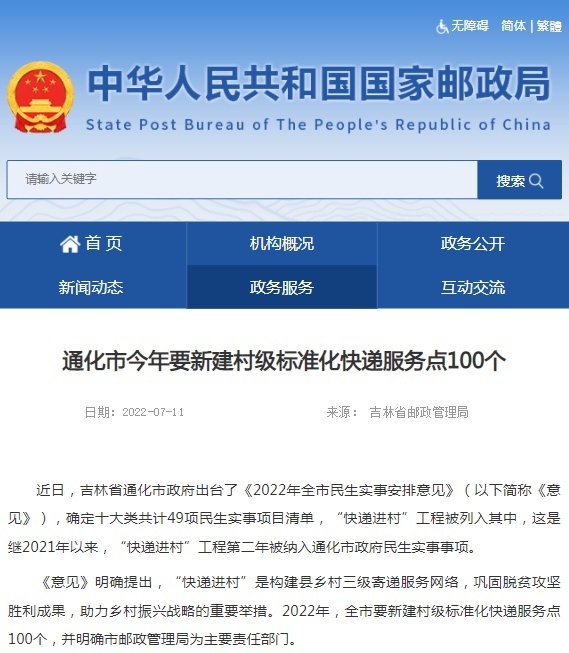 无障碍 简体 | 繁體

中华人民共和国国家邮政局
State Post Bureau of The People's Republic of China

请输入关键字
搜索

首页
机构概况
政务公开
新闻动态
政务服务
互动交流

通化市今年要新建村级标准化快递服务点100个

日期：2022-07-11
来源： 吉林省邮政管理局

近日，吉林省通化市政府出台了《2022年全市民生实事安排意见》（以下简称《意见》），确定十大类共计49项民生实事项目清单，“快递进村”工程被列入其中，这是继2021年以来，“快递进村”工程第二年被纳入通化市政府民生实事事项。

《意见》明确提出，“快递进村”是构建县乡村三级寄递服务网络，巩固脱贫攻坚胜利成果，助力乡村振兴战略的重要举措。2022年，全市要新建村级标准化快递服务点100个，并明确市邮政管理局为主要责任部门。